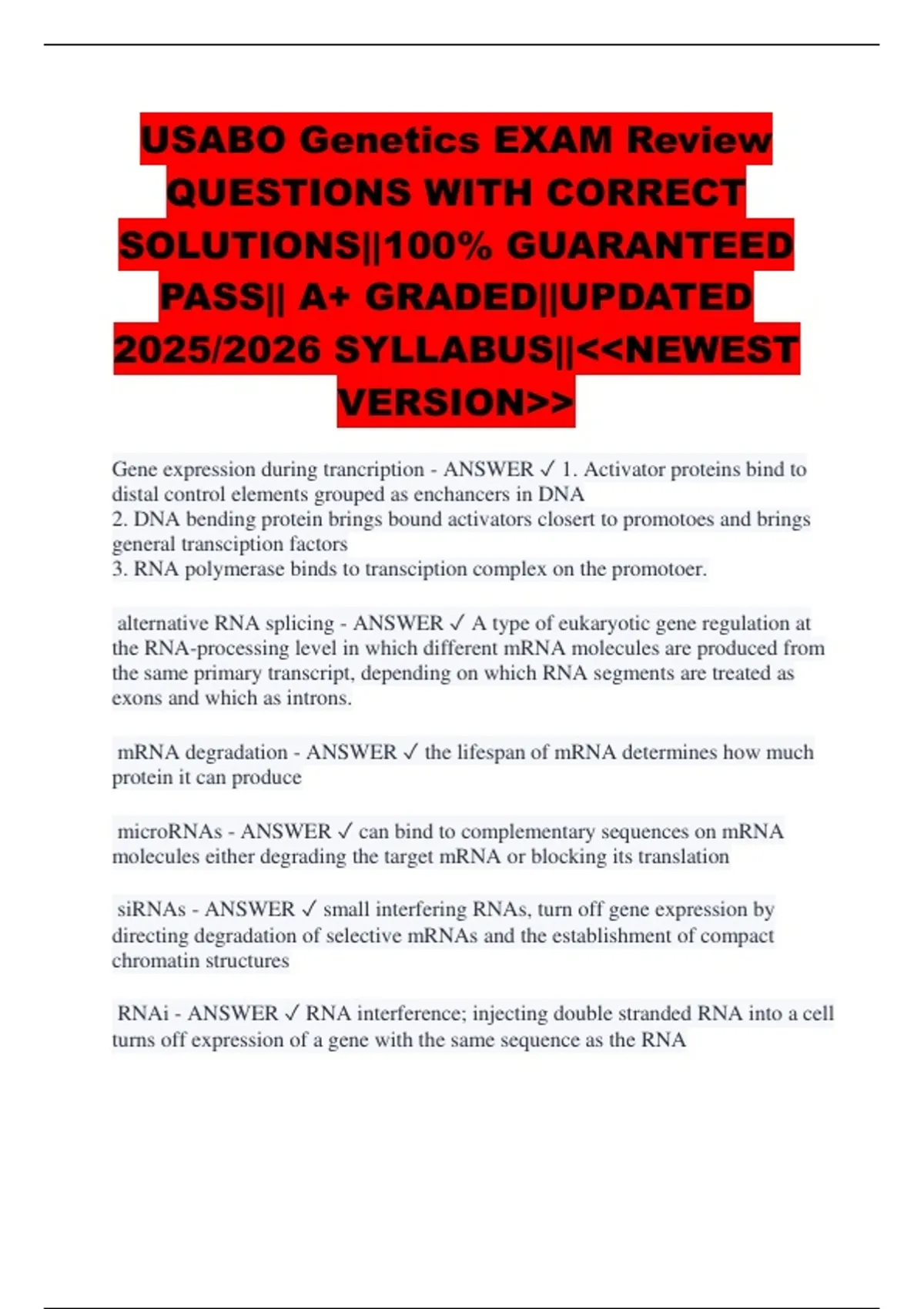 USABO Genetics EXAM Review QUESTIONS WITH CORRECT SOLUTIONS||100% GUARANTEED PASS|| A+ GRADED||UPDATED 2025/2026 SYLLABUS||<<NEWEST VERSION>>

Gene expression during trancription - ANSWER ✓ 1. Activator proteins bind to distal control elements grouped as enchancers in DNA
2. DNA bending protein brings bound activators closert to promotoes and brings general transciption factors
3. RNA polymerase binds to transciption complex on the promotoer.

alternative RNA splicing - ANSWER ✓ A type of eukaryotic gene regulation at the RNA-processing level in which different mRNA molecules are produced from the same primary transcript, depending on which RNA segments are treated as exons and which as introns.

mRNA degradation - ANSWER ✓ the lifespan of mRNA determines how much protein it can produce

microRNAs - ANSWER ✓ can bind to complementary sequences on mRNA molecules either degrading the target mRNA or blocking its translation

siRNAs - ANSWER ✓ small interfering RNAs, turn off gene expression by directing degradation of selective mRNAs and the establishment of compact chromatin structures

RNAi - ANSWER ✓ RNA interference; injecting double stranded RNA into a cell turns off expression of a gene with the same sequence as the RNA